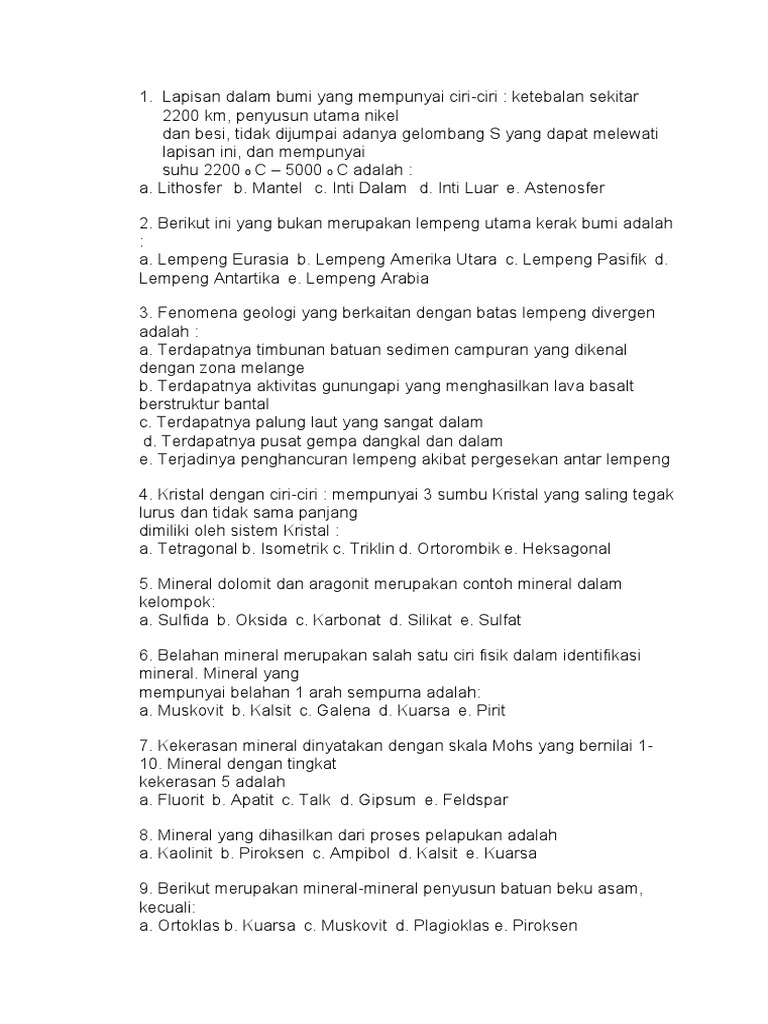 1. Lapisan dalam bumi yang mempunyai ciri-ciri : ketebalan sekitar 2200 km, penyusun utama nikel dan besi, tidak dijumpai adanya gelombang S yang dapat melewati lapisan ini, dan mempunyai suhu 2200 o C – 5000 o C adalah :
a. Lithosfer b. Mantel c. Inti Dalam d. Inti Luar e. Astenosfer

2. Berikut ini yang bukan merupakan lempeng utama kerak bumi adalah :
a. Lempeng Eurasia b. Lempeng Amerika Utara c. Lempeng Pasifik d. Lempeng Antartika e. Lempeng Arabia

3. Fenomena geologi yang berkaitan dengan batas lempeng divergen adalah :
a. Terdapatnya timbunan batuan sedimen campuran yang dikenal dengan zona melange
b. Terdapatnya aktivitas gunungapi yang menghasilkan lava basalt berstruktur bantal
c. Terdapatnya palung laut yang sangat dalam
d. Terdapatnya pusat gempa dangkal dan dalam
e. Terjadinya penghancuran lempeng akibat pergesekan antar lempeng

4. Kristal dengan ciri-ciri : mempunyai 3 sumbu Kristal yang saling tegak lurus dan tidak sama panjang dimiliki oleh sistem Kristal :
a. Tetragonal b. Isometrik c. Triklin d. Ortorombik e. Heksagonal

5. Mineral dolomit dan aragonit merupakan contoh mineral dalam kelompok:
a. Sulfida b. Oksida c. Karbonat d. Silikat e. Sulfat

6. Belahan mineral merupakan salah satu ciri fisik dalam identifikasi mineral. Mineral yang mempunyai belahan 1 arah sempurna adalah:
a. Muskovit b. Kalsit c. Galena d. Kuarsa e. Pirit

7. Kekerasan mineral dinyatakan dengan skala Mohs yang bernilai 1-10. Mineral dengan tingkat kekerasan 5 adalah
a. Fluorit b. Apatit c. Talk d. Gipsum e. Feldspar

8. Mineral yang dihasilkan dari proses pelapukan adalah
a. Kaolinit b. Piroksen c. Ampibol d. Kalsit e. Kuarsa

9. Berikut merupakan mineral-mineral penyusun batuan beku asam, kecuali:
a. Ortoklas b. Kuarsa c. Muskovit d. Plagioklas e. Piroksen